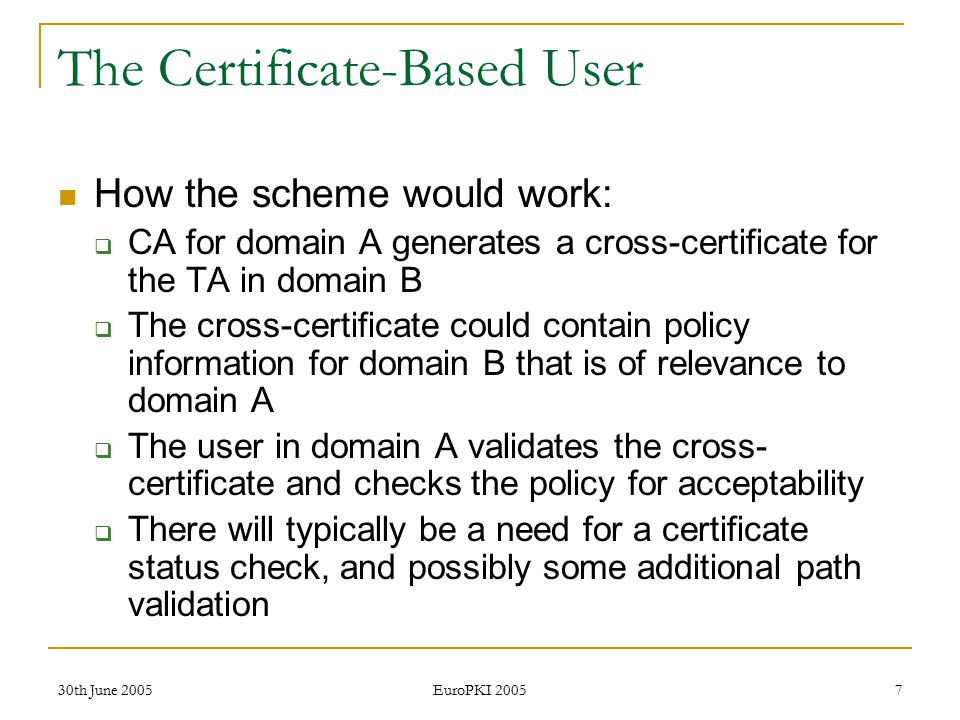 The Certificate-Based User

How the scheme would work:

CA for domain A generates a cross-certificate for the TA in domain B

The cross-certificate could contain policy information for domain B that is of relevance to domain A

The user in domain A validates the cross-certificate and checks the policy for acceptability

There will typically be a need for a certificate status check, and possibly some additional path validation

30th June 2005

EuroPKI 2005

7